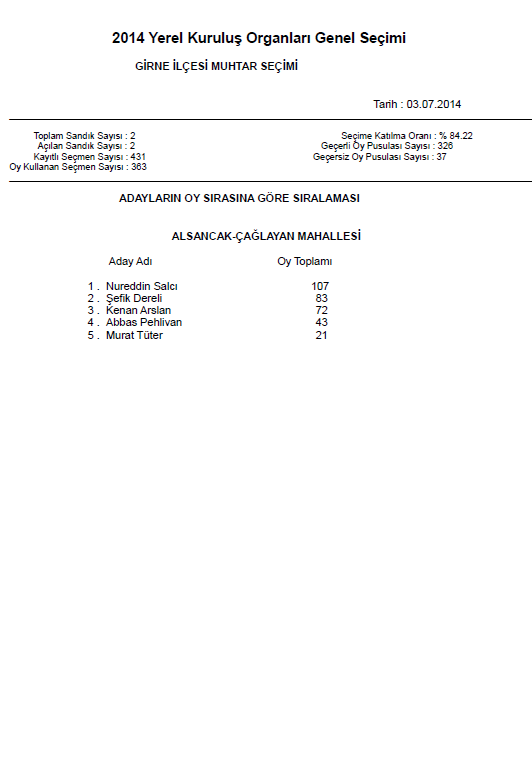 2014 Yerel Kuruluş Organları Genel Seçimi

GİRNE İLÇESİ MUHTAR SEÇİMİ

Tarih : 03.07.2014

Toplam Sandık Sayısı : 2
Açılan Sandık Sayısı : 2
Kayıtlı Seçmen Sayısı : 431
Oy Kullanan Seçmen Sayısı : 363

Seçime Katılma Oranı : % 84.22
Geçerli Oy Pusulası Sayısı : 326
Geçersiz Oy Pusulası Sayısı : 37

ADAYLARIN OY SIRASINA GÖRE SIRALAMASI

ALSANCAK-ÇAĞLAYAN MAHALLESİ

| Aday Adı | Oy Toplamı |
|---|---|
| 1 . Nureddin Salcı | 107 |
| 2 . Şefik Dereli | 83 |
| 3 . Kenan Arslan | 72 |
| 4 . Abbas Pehlivan | 43 |
| 5 . Murat Tüter | 21 |